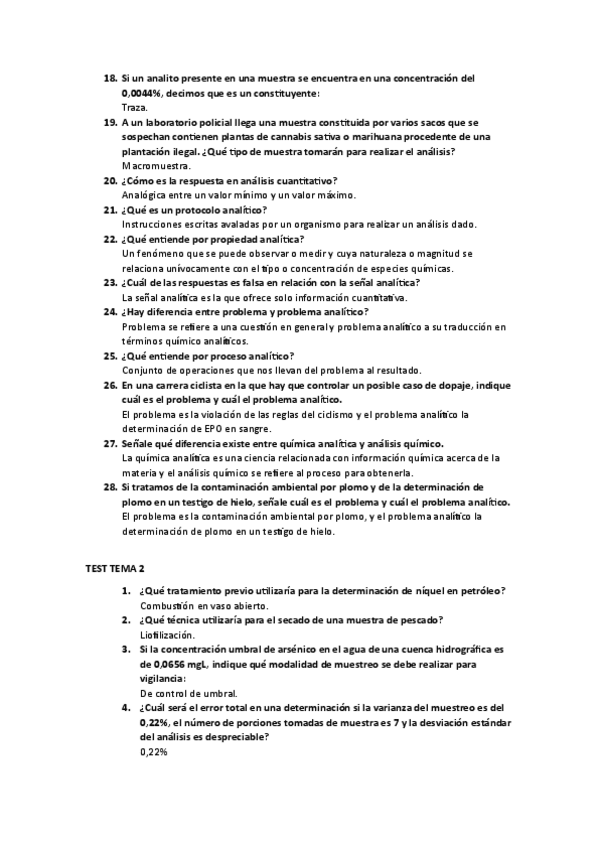 18. Si un analito presente en una muestra se encuentra en una concentración del 0,0044%, decimos que es un constituyente:
Traza.

19. A un laboratorio policial llega una muestra constituida por varios sacos que se sospechan contienen plantas de cannabis sativa o marihuana procedente de una plantación ilegal. ¿Qué tipo de muestra tomarán para realizar el análisis?
Macromuestra.

20. ¿Cómo es la respuesta en análisis cuantitativo?
Analógica entre un valor mínimo y un valor máximo.

21. ¿Qué es un protocolo analítico?
Instrucciones escritas avaladas por un organismo para realizar un análisis dado.

22. ¿Qué entiende por propiedad analítica?
Un fenómeno que se puede observar o medir y cuya naturaleza o magnitud se relaciona unívocamente con el tipo o concentración de especies químicas.

23. ¿Cuál de las respuestas es falsa en relación con la señal analítica?
La señal analítica es la que ofrece solo información cuantitativa.

24. ¿Hay diferencia entre problema y problema analítico?
Problema se refiere a una cuestión en general y problema analítico a su traducción en términos químico analíticos.

25. ¿Qué entiende por proceso analítico?
Conjunto de operaciones que nos llevan del problema al resultado.

26. En una carrera ciclista en la que hay que controlar un posible caso de dopaje, indique cuál es el problema y cuál el problema analítico.
El problema es la violación de las reglas del ciclismo y el problema analítico la determinación de EPO en sangre.

27. Señale qué diferencia existe entre química analítica y análisis químico.
La química analítica es una ciencia relacionada con información química acerca de la materia y el análisis químico se refiere al proceso para obtenerla.

28. Si tratamos de la contaminación ambiental por plomo y de la determinación de plomo en un testigo de hielo, señale cuál es el problema y cuál el problema analítico.
El problema es la contaminación ambiental por plomo, y el problema analítico la determinación de plomo en un testigo de hielo.

TEST TEMA 2

1. ¿Qué tratamiento previo utilizaría para la determinación de níquel en petróleo?
Combustión en vaso abierto.

2. ¿Qué técnica utilizaría para el secado de una muestra de pescado?
Liofilización.

3. Si la concentración umbral de arsénico en el agua de una cuenca hidrográfica es de 0,0656 mgL, indique qué modalidad de muestreo se debe realizar para vigilancia:
De control de umbral.

4. ¿Cuál será el error total en una determinación si la varianza del muestreo es del 0,22%, el número de porciones tomadas de muestra es 7 y la desviación estándar del análisis es despreciable?
0,22%